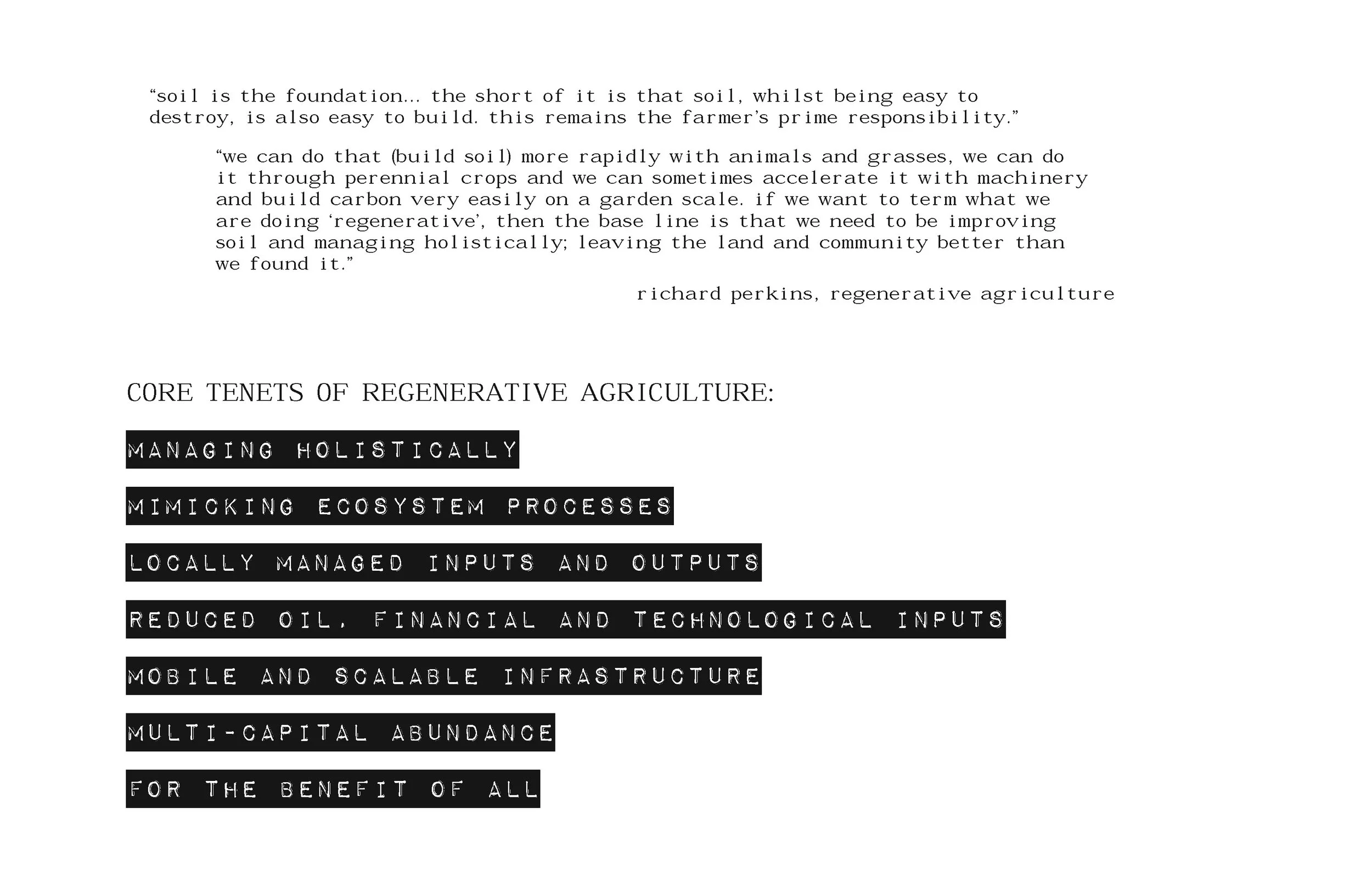 “soil is the foundation... the short of it is that soil, whilst being easy to destroy, is also easy to build. this remains the farmer’s prime responsibility.”

“we can do that (build soil) more rapidly with animals and grasses, we can do it through perennial crops and we can sometimes accelerate it with machinery and build carbon very easily on a garden scale. if we want to term what we are doing ‘regenerative’, then the base line is that we need to be improving soil and managing holistically; leaving the land and community better than we found it.”

richard perkins, regenerative agriculture

CORE TENETS OF REGENERATIVE AGRICULTURE:

MANAGING HOLISTICALLY

MIMICKING ECOSYSTEM PROCESSES

LOCALLY MANAGED INPUTS AND OUTPUTS

REDUCED OIL, FINANCIAL AND TECHNOLOGICAL INPUTS

MOBILE AND SCALABLE INFRASTRUCTURE

MULTI-CAPITAL ABUNDANCE

FOR THE BENEFIT OF ALL